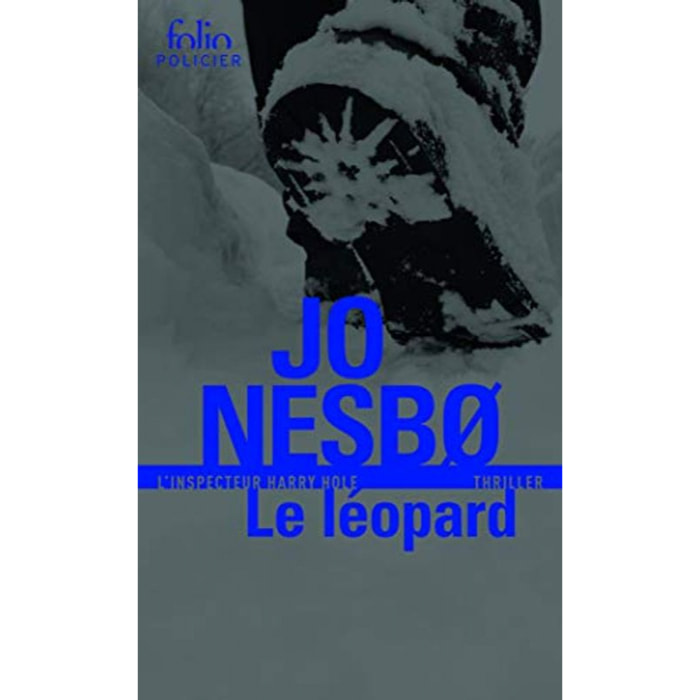 folio
POLICIER

JO
NESBØ

L'INSPECTEUR HARRY HOLE

THRILLER

Le léopard